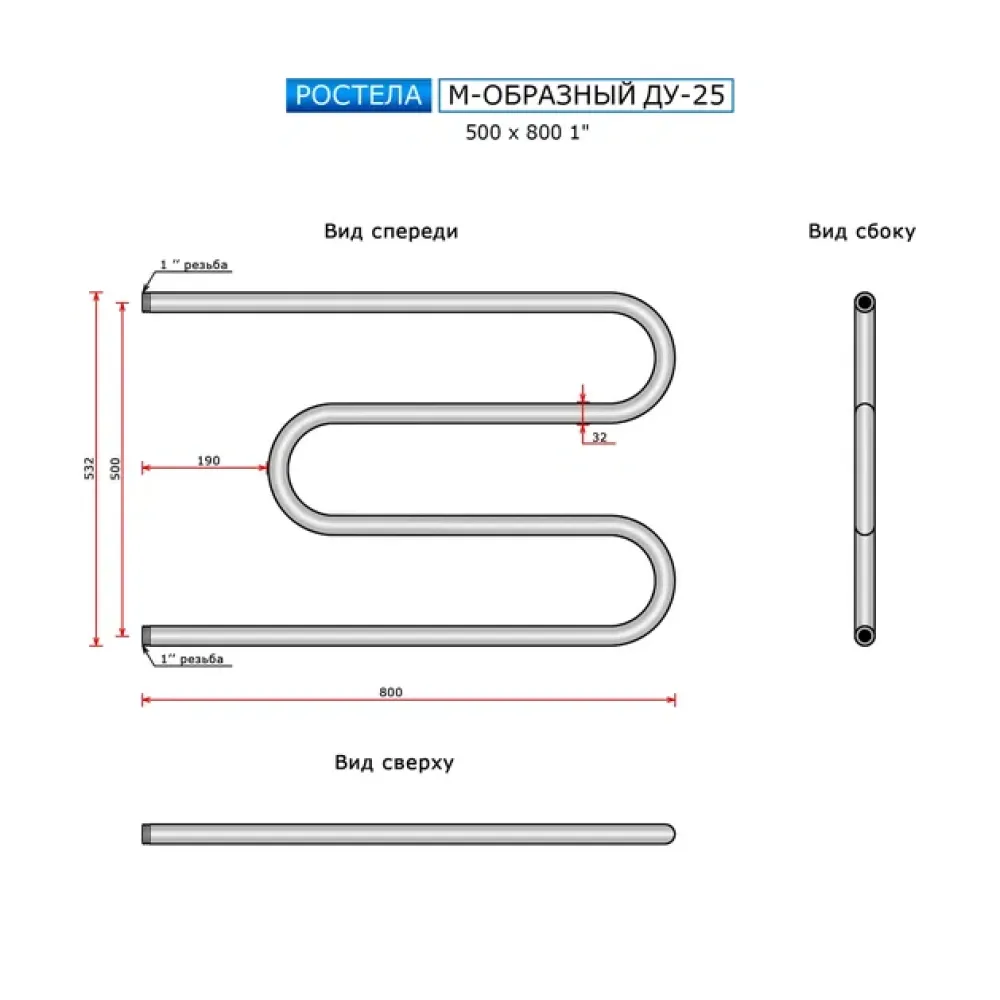 РОСТЕЛА М-ОБРАЗНЫЙ ДУ-25
500 x 800 1"

Вид спереди

Вид сбоку

1 " резьба

532

500

190

32

1" резьба

800

Вид сверху